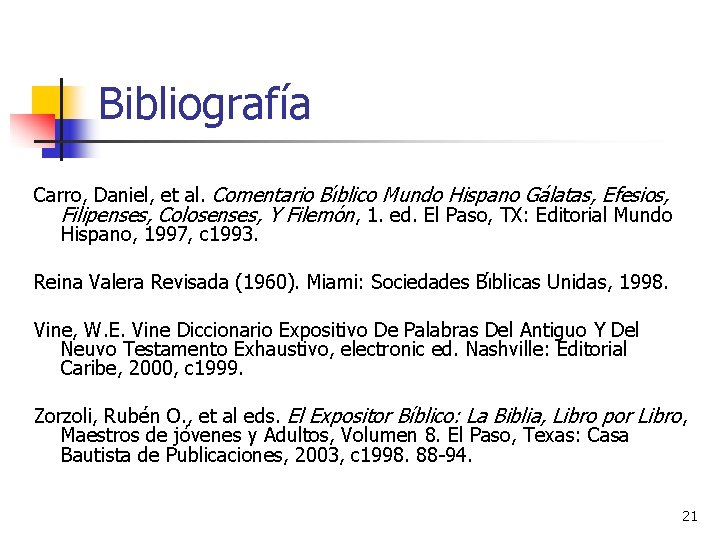 Bibliografía

Carro, Daniel, et al. Comentario Bíblico Mundo Hispano Gálatas, Efesios, Filipenses, Colosenses, Y Filemón, 1. ed. El Paso, TX: Editorial Mundo Hispano, 1997, c1993.

Reina Valera Revisada (1960). Miami: Sociedades Bíblicas Unidas, 1998.

Vine, W.E. Vine Diccionario Expositivo De Palabras Del Antiguo Y Del Neuvo Testamento Exhaustivo, electronic ed. Nashville: Editorial Caribe, 2000, c1999.

Zorzoli, Rubén O., et al eds. El Expositor Bíblico: La Biblia, Libro por Libro, Maestros de jóvenes y Adultos, Volumen 8. El Paso, Texas: Casa Bautista de Publicaciones, 2003, c1998. 88-94.

21